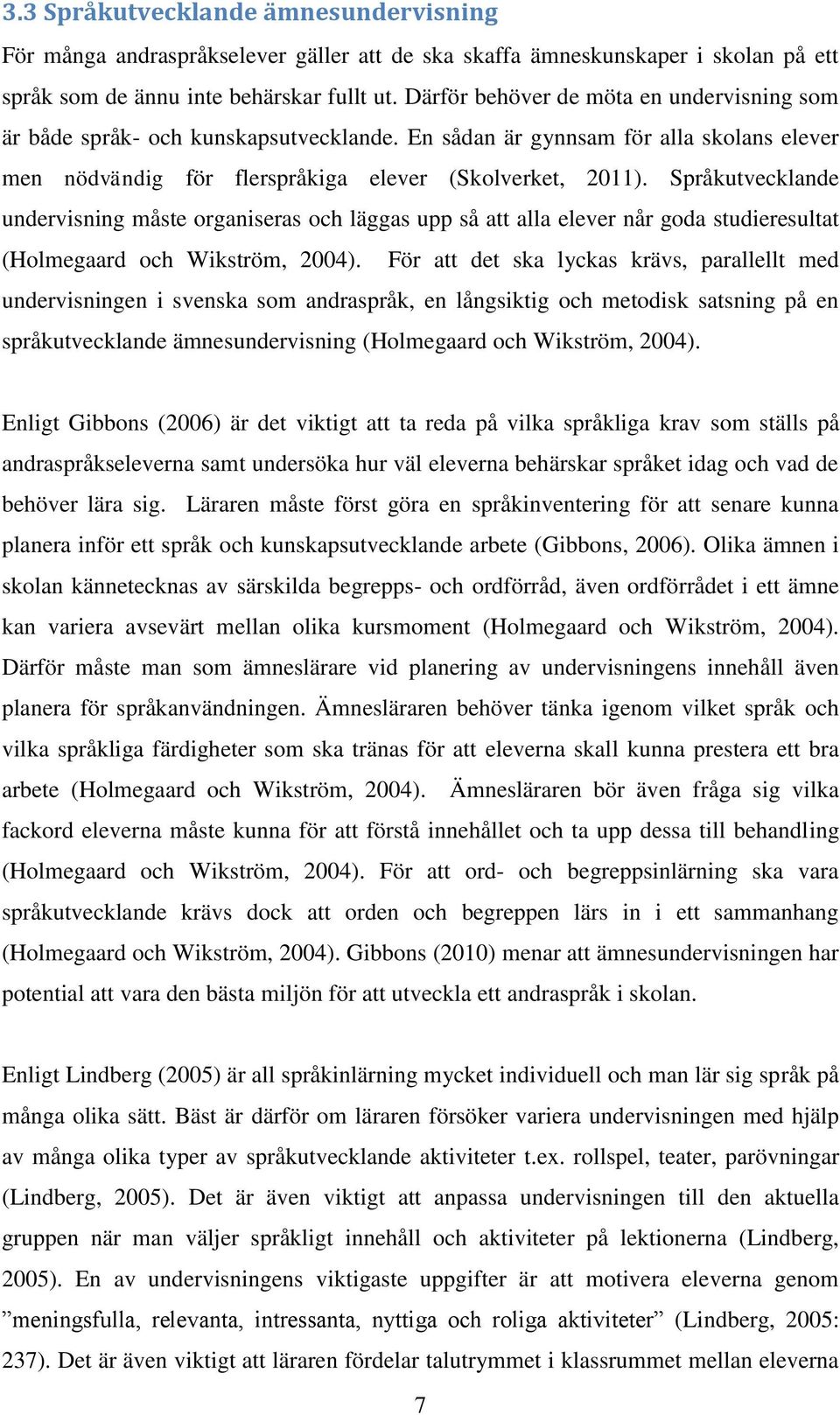 3.3 Språkutvecklande ämnesundervisning

För många andraspråkselever gäller att de ska skaffa ämneskunskaper i skolan på ett språk som de ännu inte behärskar fullt ut. Därför behöver de möta en undervisning som är både språk- och kunskapsutvecklande. En sådan är gynnsam för alla skolans elever men nödvändig för flerspråkiga elever (Skolverket, 2011). Språkutvecklande undervisning måste organiseras och läggas upp så att alla elever når goda studieresultat (Holmegaard och Wikström, 2004). För att det ska lyckas krävs, parallellt med undervisningen i svenska som andraspråk, en långsiktig och metodisk satsning på en språkutvecklande ämnesundervisning (Holmegaard och Wikström, 2004).

Enligt Gibbons (2006) är det viktigt att ta reda på vilka språkliga krav som ställs på andraspråkseleverna samt undersöka hur väl eleverna behärskar språket idag och vad de behöver lära sig. Läraren måste först göra en språkinventering för att senare kunna planera inför ett språk och kunskapsutvecklande arbete (Gibbons, 2006). Olika ämnen i skolan kännetecknas av särskilda begrepps- och ordförråd, även ordförrådet i ett ämne kan variera avsevärt mellan olika kursmoment (Holmegaard och Wikström, 2004). Därför måste man som ämneslärare vid planering av undervisningens innehåll även planera för språkanvändningen. Ämnesläraren behöver tänka igenom vilket språk och vilka språkliga färdigheter som ska tränas för att eleverna skall kunna prestera ett bra arbete (Holmegaard och Wikström, 2004). Ämnesläraren bör även fråga sig vilka fackord eleverna måste kunna för att förstå innehållet och ta upp dessa till behandling (Holmegaard och Wikström, 2004). För att ord- och begreppsinlärning ska vara språkutvecklande krävs dock att orden och begreppen lärs in i ett sammanhang (Holmegaard och Wikström, 2004). Gibbons (2010) menar att ämnesundervisningen har potential att vara den bästa miljön för att utveckla ett andraspråk i skolan.

Enligt Lindberg (2005) är all språkinlärning mycket individuell och man lär sig språk på många olika sätt. Bäst är därför om läraren försöker variera undervisningen med hjälp av många olika typer av språkutvecklande aktiviteter t.ex. rollspel, teater, parövningar (Lindberg, 2005). Det är även viktigt att anpassa undervisningen till den aktuella gruppen när man väljer språkligt innehåll och aktiviteter på lektionerna (Lindberg, 2005). En av undervisningens viktigaste uppgifter är att motivera eleverna genom ”meningsfulla, relevanta, intressanta, nyttiga och roliga aktiviteter” (Lindberg, 2005: 237). Det är även viktigt att läraren fördelar talutrymmet i klassrummet mellan eleverna

7